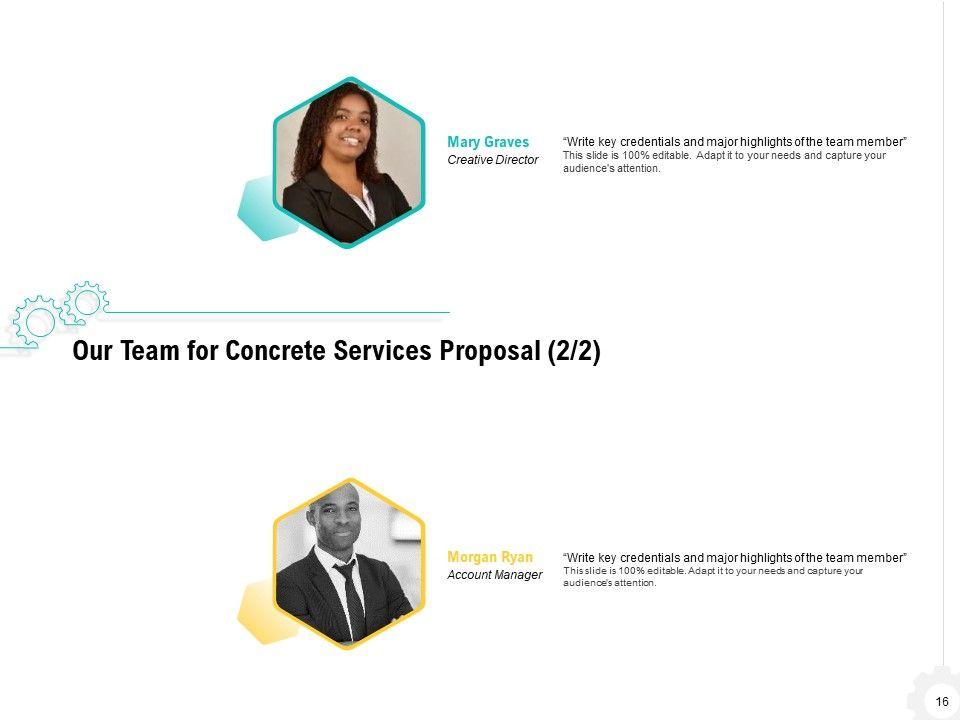 Mary Graves
Creative Director

"Write key credentials and major highlights of the team member" This slide is 100% editable. Adapt it to your needs and capture your audience's attention.

Our Team for Concrete Services Proposal (2/2)

Morgan Ryan
Account Manager

"Write key credentials and major highlights of the team member" This slide is 100% editable. Adapt it to your needs and capture your audience's attention.

16